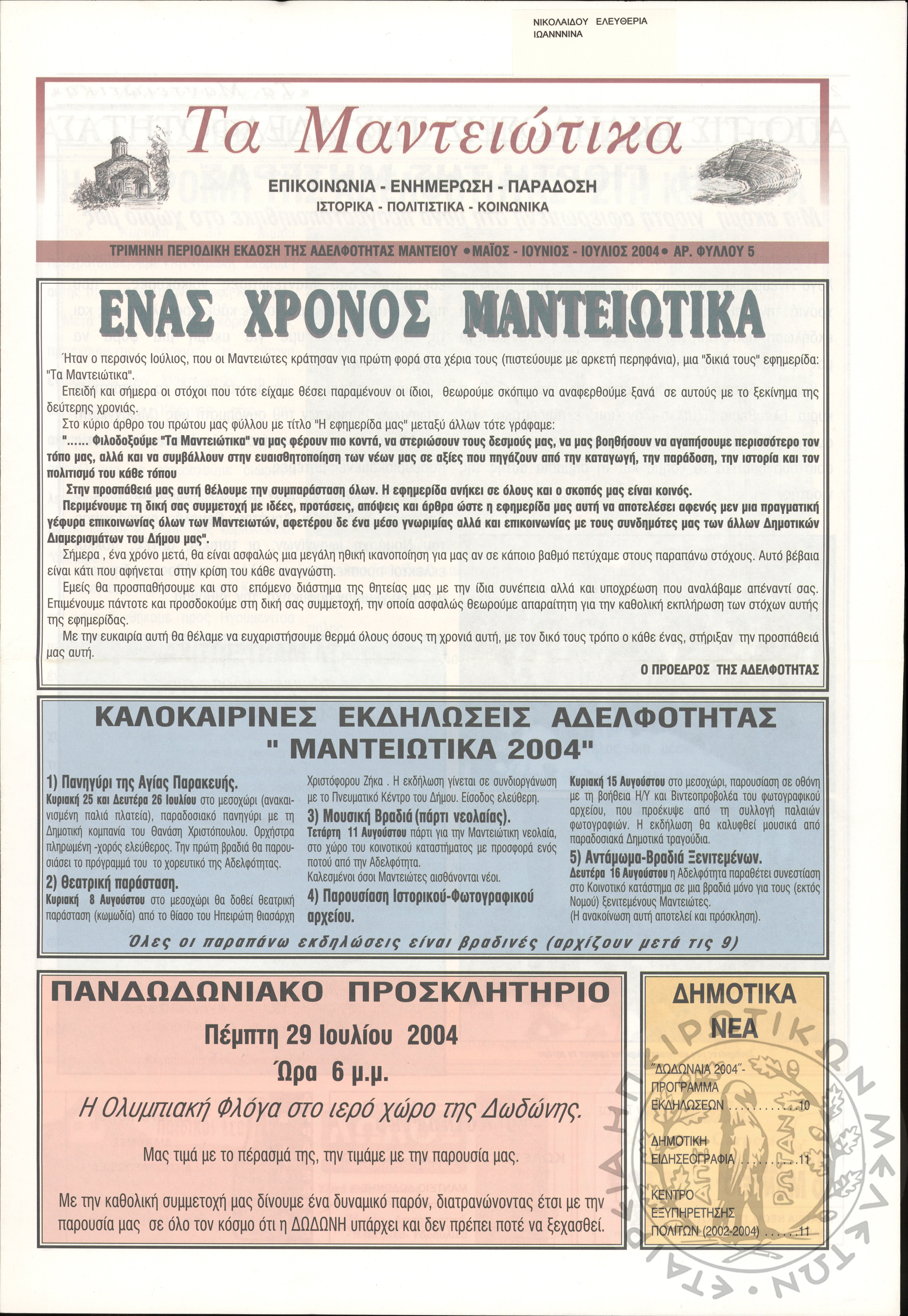 ΝΙΚΟΛΑΙΔΟΥ ΕΛΕΥΘΕΡΙΑ
ΙΩΑΝΝΝΙΝΑ

Τα Μαντειώτικα

ΕΠΙΚΟΙΝΩΝΙΑ - ΕΝΗΜΕΡΩΣΗ - ΠΑΡΑΔΟΣΗ
ΙΣΤΟΡΙΚΑ - ΠΟΛΙΤΙΣΤΙΚΑ - ΚΟΙΝΩΝΙΚΑ

ΤΡΙΜΗΝΗ ΠΕΡΙΟΔΙΚΗ ΕΚΔΟΣΗ ΤΗΣ ΑΔΕΛΦΟΤΗΤΑΣ ΜΑΝΤΕΙΟΥ •ΜΑΪΟΣ - ΙΟΥΝΙΟΣ - ΙΟΥΛΙΟΣ 2004• ΑΡ. ΦΥΛΛΟΥ 5

ΕΝΑΣ ΧΡΟΝΟΣ ΜΑΝΤΕΙΩΤΙΚΑ

Ήταν ο περσινός Ιούλιος, που οι Μαντειώτες κράτησαν για πρώτη φορά στα χέρια τους (πιστεύουμε με αρκετή περηφάνια), μια "δικιά τους" εφημερίδα: "Τα Μαντειώτικα".

Επειδή και σήμερα οι στόχοι που τότε είχαμε θέσει παραμένουν οι ίδιοι, θεωρούμε σκόπιμο να αναφερθούμε ξανά σε αυτούς με το ξεκίνημα της δεύτερης χρονιάς.

Στο κύριο άρθρο του πρώτου μας φύλλου με τίτλο "Η εφημερίδα μας" μεταξύ άλλων τότε γράφαμε:

"...... Φιλοδοξούμε "Τα Μαντειώτικα" να μας φέρουν πιο κοντά, να στεριώσουν τους δεσμούς μας, να μας βοηθήσουν να αγαπήσουμε περισσότερο τον τόπο μας, αλλά και να συμβάλλουν στην ευαισθητοποίηση των νέων μας σε αξίες που πηγάζουν από την καταγωγή, την παράδοση, την ιστορία και τον πολιτισμό του κάθε τόπου

Στην προσπάθειά μας αυτή θέλουμε την συμπαράσταση όλων. Η εφημερίδα ανήκει σε όλους και ο σκοπός μας είναι κοινός.

Περιμένουμε τη δική σας συμμετοχή με ιδέες, προτάσεις, απόψεις και άρθρα ώστε η εφημερίδα μας αυτή να αποτελέσει αφενός μεν μια πραγματική γέφυρα επικοινωνίας όλων των Μαντειωτών, αφετέρου δε ένα μέσο γνωριμίας αλλά και επικοινωνίας με τους συνδημότες μας των άλλων Δημοτικών Διαμερισμάτων του Δήμου μας".

Σήμερα , ένα χρόνο μετά, θα είναι ασφαλώς μια μεγάλη ηθική ικανοποίηση για μας αν σε κάποιο βαθμό πετύχαμε στους παραπάνω στόχους. Αυτό βέβαια είναι κάτι που αφήνεται στην κρίση του κάθε αναγνώστη.

Εμείς θα προσπαθήσουμε και στο επόμενο διάστημα της θητείας μας με την ίδια συνέπεια αλλά και υποχρέωση που αναλάβαμε απέναντί σας. Επιμένουμε πάντοτε και προσδοκούμε στη δική σας συμμετοχή, την οποία ασφαλώς θεωρούμε απαραίτητη για την καθολική εκπλήρωση των στόχων αυτής της εφημερίδας.

Με την ευκαιρία αυτή θα θέλαμε να ευχαριστήσουμε θερμά όλους όσους τη χρονιά αυτή, με τον δικό τους τρόπο ο κάθε ένας, στήριξαν την προσπάθειά μας αυτή.

Ο ΠΡΟΕΔΡΟΣ ΤΗΣ ΑΔΕΛΦΟΤΗΤΑΣ

ΚΑΛΟΚΑΙΡΙΝΕΣ ΕΚΔΗΛΩΣΕΙΣ ΑΔΕΛΦΟΤΗΤΑΣ
" ΜΑΝΤΕΙΩΤΙΚΑ 2004"

1) Πανηγύρι της Αγίας Παρακευής.
Κυριακή 25 και Δευτέρα 26 Ιουλίου στο μεσοχώρι (ανακαινισμένη παλιά πλατεία), παραδοσιακό πανηγύρι με τη Δημοτική κομπανία του Θανάση Χριστόπουλου. Ορχήστρα πληρωμένη -χορός ελεύθερος. Την πρώτη βραδιά θα παρουσιάσει το πρόγραμμά του το χορευτικό της Αδελφότητας.
2) Θεατρική παράσταση.
Κυριακή 8 Αυγούστου στο μεσοχώρι θα δοθεί θεατρική παράσταση (κωμωδία) από το θίασο του Ηπειρώτη θιασάρχη Χριστόφορου Ζήκα . Η εκδήλωση γίνεται σε συνδιοργάνωση με το Πνευματικό Κέντρο του Δήμου. Είσοδος ελεύθερη.
3) Μουσική Βραδιά (πάρτι νεολαίας).
Τετάρτη 11 Αυγούστου πάρτι για την Μαντειώτικη νεολαία, στο χώρο του κοινοτικού καταστήματος με προσφορά ενός ποτού από την Αδελφότητα.
Καλεσμένοι όσοι Μαντειώτες αισθάνονται νέοι.
4) Παρουσίαση Ιστορικού-Φωτογραφικού αρχείου.
Κυριακή 15 Αυγούστου στο μεσοχώρι, παρουσίαση σε οθόνη με τη βοήθεια Η/Υ και Βιντεοπροβολέα του φωτογραφικού αρχείου, που προέκυψε από τη συλλογή παλαιών φωτογραφιών. Η εκδήλωση θα καλυφθεί μουσικά από παραδοσιακά Δημοτικά τραγούδια.
5) Αντάμωμα-Βραδιά Ξενιτεμένων.
Δευτέρα 16 Αυγούστου η Αδελφότητα παραθέτει συνεστίαση στο Κοινοτικό κατάστημα σε μια βραδιά μόνο για τους (εκτός Νομού) ξενιτεμένους Μαντειώτες.
(Η ανακοίνωση αυτή αποτελεί και πρόσκληση).

Όλες οι παραπάνω εκδηλώσεις είναι βραδινές (αρχίζουν μετά τις 9)

ΠΑΝΔΩΔΩΝΙΑΚΟ ΠΡΟΣΚΛΗΤΗΡΙΟ
Πέμπτη 29 Ιουλίου 2004
Ώρα 6 μ.μ.
Η Ολυμπιακή Φλόγα στο ιερό χώρο της Δωδώνης.

Μας τιμά με το πέρασμά της, την τιμάμε με την παρουσία μας.

Με την καθολική συμμετοχή μας δίνουμε ένα δυναμικό παρόν, διατρανώνοντας έτσι με την παρουσία μας σε όλο τον κόσμο ότι η ΔΩΔΩΝΗ υπάρχει και δεν πρέπει ποτέ να ξεχασθεί.

ΔΗΜΟΤΙΚΑ ΝΕΑ

"ΔΩΔΩΝΑΙΑ 2004"- ΠΡΟΓΡΑΜΜΑ ΕΚΔΗΛΩΣΕΩΝ ..........10
ΔΗΜΟΤΙΚΗ ΕΙΔΗΣΕΟΓΡΑΦΙΑ ..........11
ΚΕΝΤΡΟ ΕΞΥΠΗΡΕΤΗΣΗΣ ΠΟΛΙΤΩΝ (2002-2004) ......11

ΕΤΑΙΡΕΙΑ ΗΠΕΙΡΩΤΙΚΩΝ ΜΕΛΕΤΩΝ